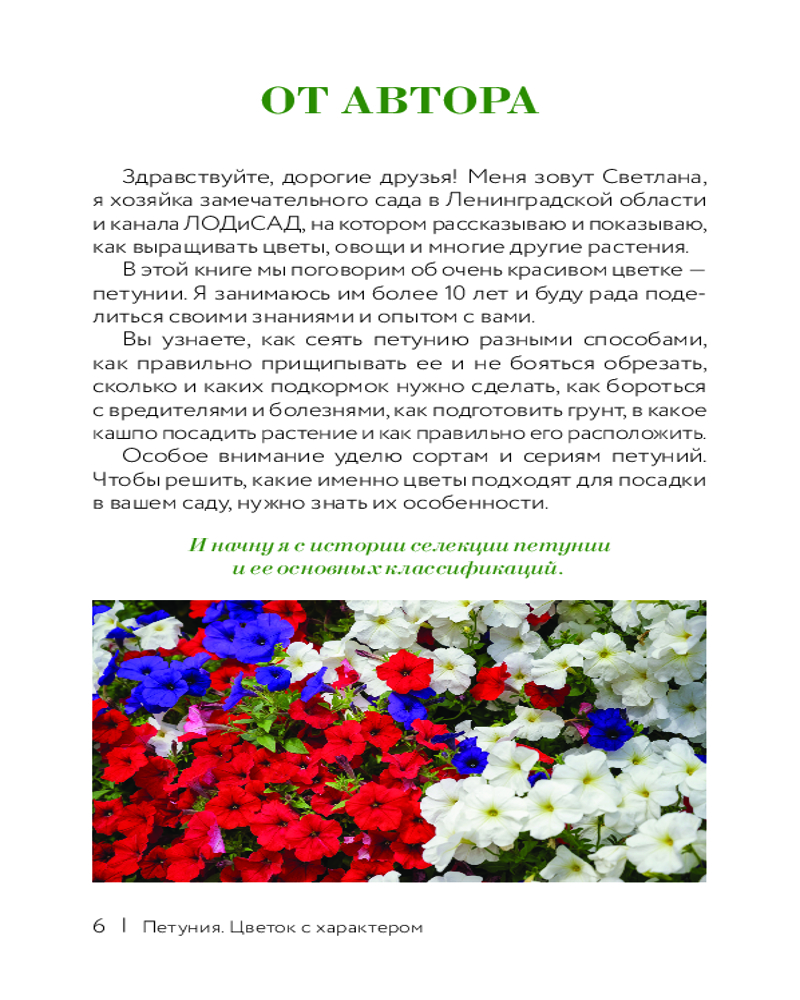 ОТ АВТОРА

Здравствуйте, дорогие друзья! Меня зовут Светлана, я хозяйка замечательного сада в Ленинградской области и канала ЛОДиСАД, на котором рассказываю и показываю, как выращивать цветы, овощи и многие другие растения.

В этой книге мы поговорим об очень красивом цветке — петунии. Я занимаюсь им более 10 лет и буду рада поделиться своими знаниями и опытом с вами.

Вы узнаете, как сеять петунию разными способами, как правильно прищипывать ее и не бояться обрезать, сколько и каких подкормок нужно сделать, как бороться с вредителями и болезнями, как подготовить грунт, в какое кашпо посадить растение и как правильно его расположить.

Особое внимание уделю сортам и сериям петуний. Чтобы решить, какие именно цветы подходят для посадки в вашем саду, нужно знать их особенности.

И начну я с истории селекции петунии и ее основных классификаций.

6 | Петуния. Цветок с характером